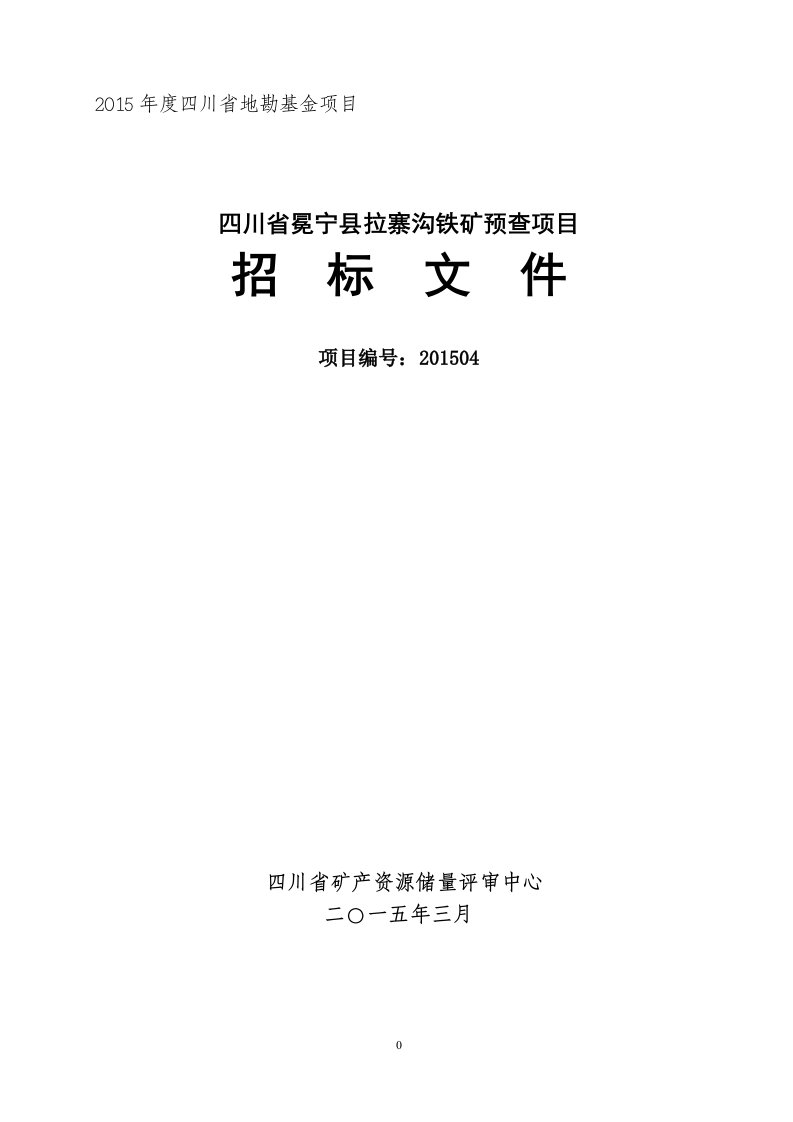 2015 年度四川省地勘基金项目

四川省冕宁县拉寨沟铁矿预查项目

招 标 文 件

项目编号：201504

四川省矿产资源储量评审中心

二〇一五年三月

0